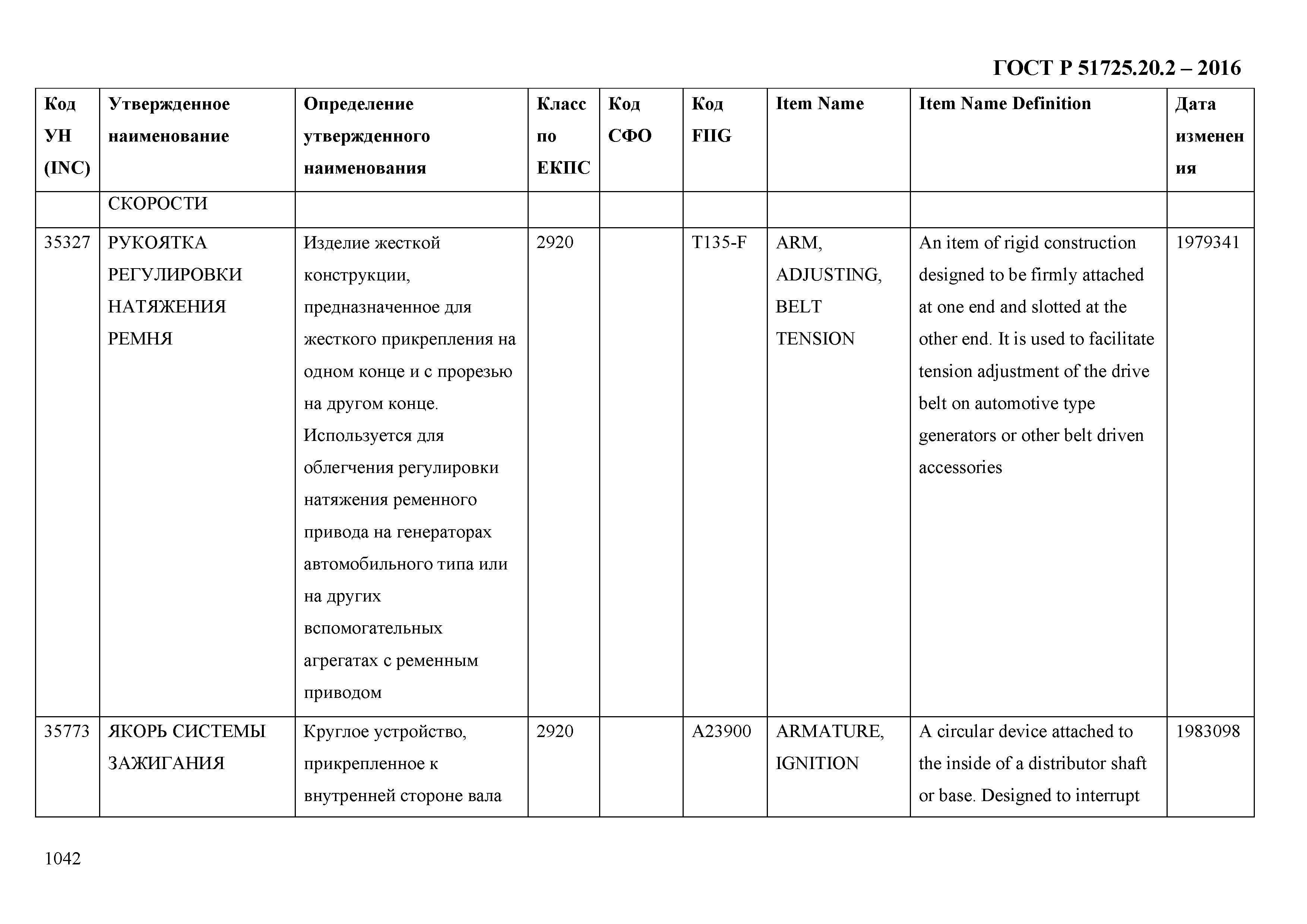 ГОСТ Р 51725.20.2 – 2016

| Код УН (INC) | Утвержденное наименование | Определение утвержденного наименования | Класс по ЕКПС | Код СФО | Код FIIG | Item Name | Item Name Definition | Дата изменения |
|---|---|---|---|---|---|---|---|---|
| | СКОРОСТИ | | | | | | | |
| 35327 | РУКОЯТКА РЕГУЛИРОВКИ НАТЯЖЕНИЯ РЕМНЯ | Изделие жесткой конструкции, предназначенное для жесткого прикрепления на одном конце и с прорезью на другом конце. Используется для облегчения регулировки натяжения ременного привода на генераторах автомобильного типа или на других вспомогательных агрегатах с ременным приводом | 2920 | | T135-F | ARM, ADJUSTING, BELT TENSION | An item of rigid construction designed to be firmly attached at one end and slotted at the other end. It is used to facilitate tension adjustment of the drive belt on automotive type generators or other belt driven accessories | 1979341 |
| 35773 | ЯКОРЬ СИСТЕМЫ ЗАЖИГАНИЯ | Круглое устройство, прикрепленное к внутренней стороне вала | 2920 | | A23900 | ARMATURE, IGNITION | A circular device attached to the inside of a distributor shaft or base. Designed to interrupt | 1983098 |

1042